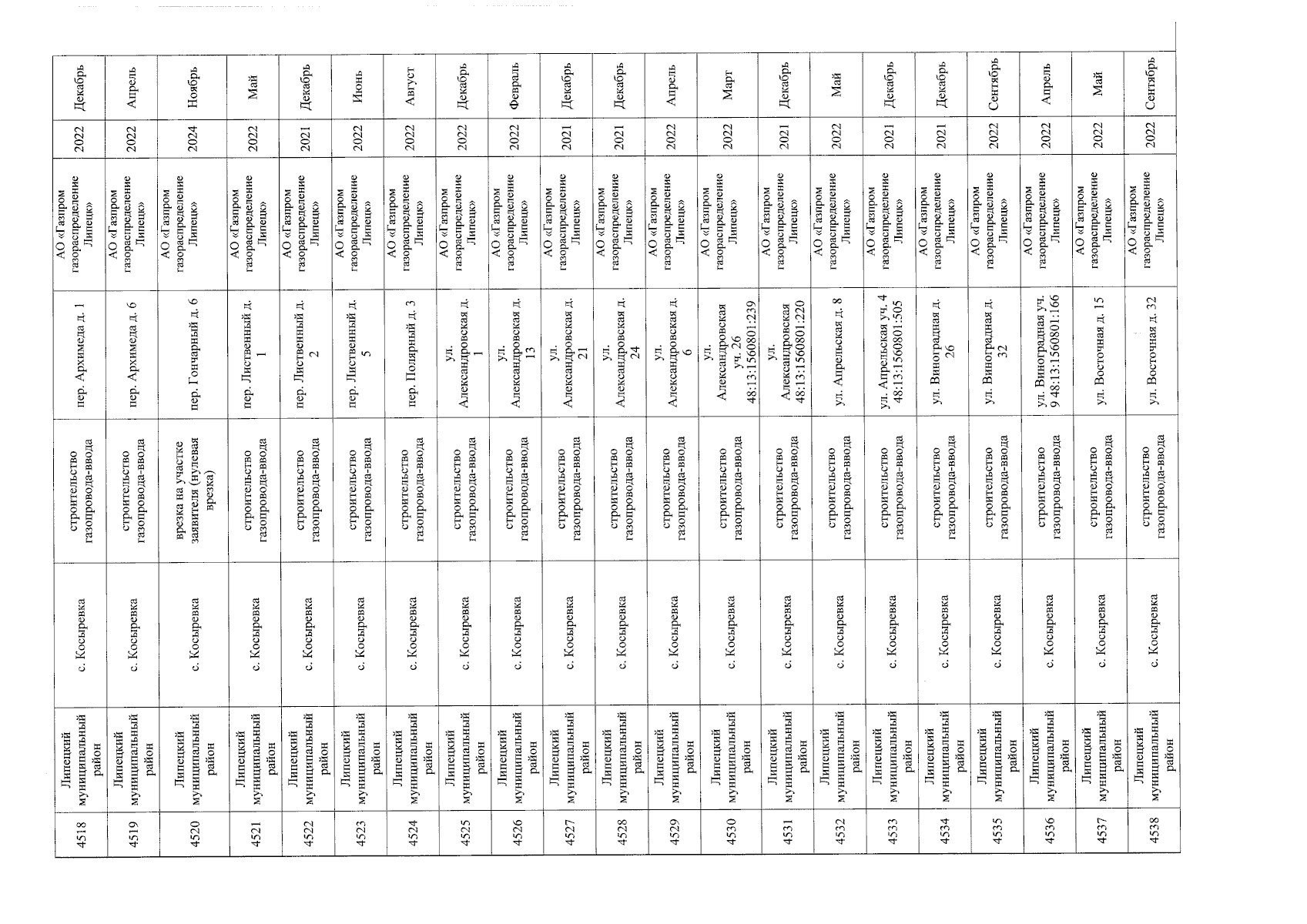 | 4518 | Липецкий муниципальный район | с. Косыревка | строительство газопровода-ввода | пер. Архимеда д. 1 | АО «Газпром газораспределение Липецк» | 2022 | Декабрь |
|---|---|---|---|---|---|---|---|
| 4519 | Липецкий муниципальный район | с. Косыревка | строительство газопровода-ввода | пер. Архимеда д. 6 | АО «Газпром газораспределение Липецк» | 2022 | Апрель |
| 4520 | Липецкий муниципальный район | с. Косыревка | врезка на участке заявителя (нулевая врезка) | пер. Гончарный д. 6 | АО «Газпром газораспределение Липецк» | 2024 | Ноябрь |
| 4521 | Липецкий муниципальный район | с. Косыревка | строительство газопровода-ввода | пер. Лиственный д. 1 | АО «Газпром газораспределение Липецк» | 2022 | Май |
| 4522 | Липецкий муниципальный район | с. Косыревка | строительство газопровода-ввода | пер. Лиственный д. 2 | АО «Газпром газораспределение Липецк» | 2021 | Декабрь |
| 4523 | Липецкий муниципальный район | с. Косыревка | строительство газопровода-ввода | пер. Лиственный д. 5 | АО «Газпром газораспределение Липецк» | 2022 | Июнь |
| 4524 | Липецкий муниципальный район | с. Косыревка | строительство газопровода-ввода | пер. Полярный д. 3 | АО «Газпром газораспределение Липецк» | 2022 | Август |
| 4525 | Липецкий муниципальный район | с. Косыревка | строительство газопровода-ввода | ул. Александровская д. 1 | АО «Газпром газораспределение Липецк» | 2022 | Декабрь |
| 4526 | Липецкий муниципальный район | с. Косыревка | строительство газопровода-ввода | ул. Александровская д. 13 | АО «Газпром газораспределение Липецк» | 2022 | Февраль |
| 4527 | Липецкий муниципальный район | с. Косыревка | строительство газопровода-ввода | ул. Александровская д. 21 | АО «Газпром газораспределение Липецк» | 2021 | Декабрь |
| 4528 | Липецкий муниципальный район | с. Косыревка | строительство газопровода-ввода | ул. Александровская д. 24 | АО «Газпром газораспределение Липецк» | 2021 | Декабрь |
| 4529 | Липецкий муниципальный район | с. Косыревка | строительство газопровода-ввода | ул. Александровская д. 6 | АО «Газпром газораспределение Липецк» | 2022 | Апрель |
| 4530 | Липецкий муниципальный район | с. Косыревка | строительство газопровода-ввода | ул. Александровская уч. 26 48:13:1560801:239 | АО «Газпром газораспределение Липецк» | 2022 | Март |
| 4531 | Липецкий муниципальный район | с. Косыревка | строительство газопровода-ввода | ул. Александровская 48:13:1560801:220 | АО «Газпром газораспределение Липецк» | 2021 | Декабрь |
| 4532 | Липецкий муниципальный район | с. Косыревка | строительство газопровода-ввода | ул. Апрельская д. 8 | АО «Газпром газораспределение Липецк» | 2022 | Май |
| 4533 | Липецкий муниципальный район | с. Косыревка | строительство газопровода-ввода | ул. Апрельская уч. 4 48:13:1560801:505 | АО «Газпром газораспределение Липецк» | 2021 | Декабрь |
| 4534 | Липецкий муниципальный район | с. Косыревка | строительство газопровода-ввода | ул. Виноградная д. 26 | АО «Газпром газораспределение Липецк» | 2021 | Декабрь |
| 4535 | Липецкий муниципальный район | с. Косыревка | строительство газопровода-ввода | ул. Виноградная д. 32 | АО «Газпром газораспределение Липецк» | 2022 | Сентябрь |
| 4536 | Липецкий муниципальный район | с. Косыревка | строительство газопровода-ввода | ул. Виноградная уч. 9 48:13:1560801:166 | АО «Газпром газораспределение Липецк» | 2022 | Апрель |
| 4537 | Липецкий муниципальный район | с. Косыревка | строительство газопровода-ввода | ул. Восточная д. 15 | АО «Газпром газораспределение Липецк» | 2022 | Май |
| 4538 | Липецкий муниципальный район | с. Косыревка | строительство газопровода-ввода | ул. Восточная д. 32 | АО «Газпром газораспределение Липецк» | 2022 | Сентябрь |